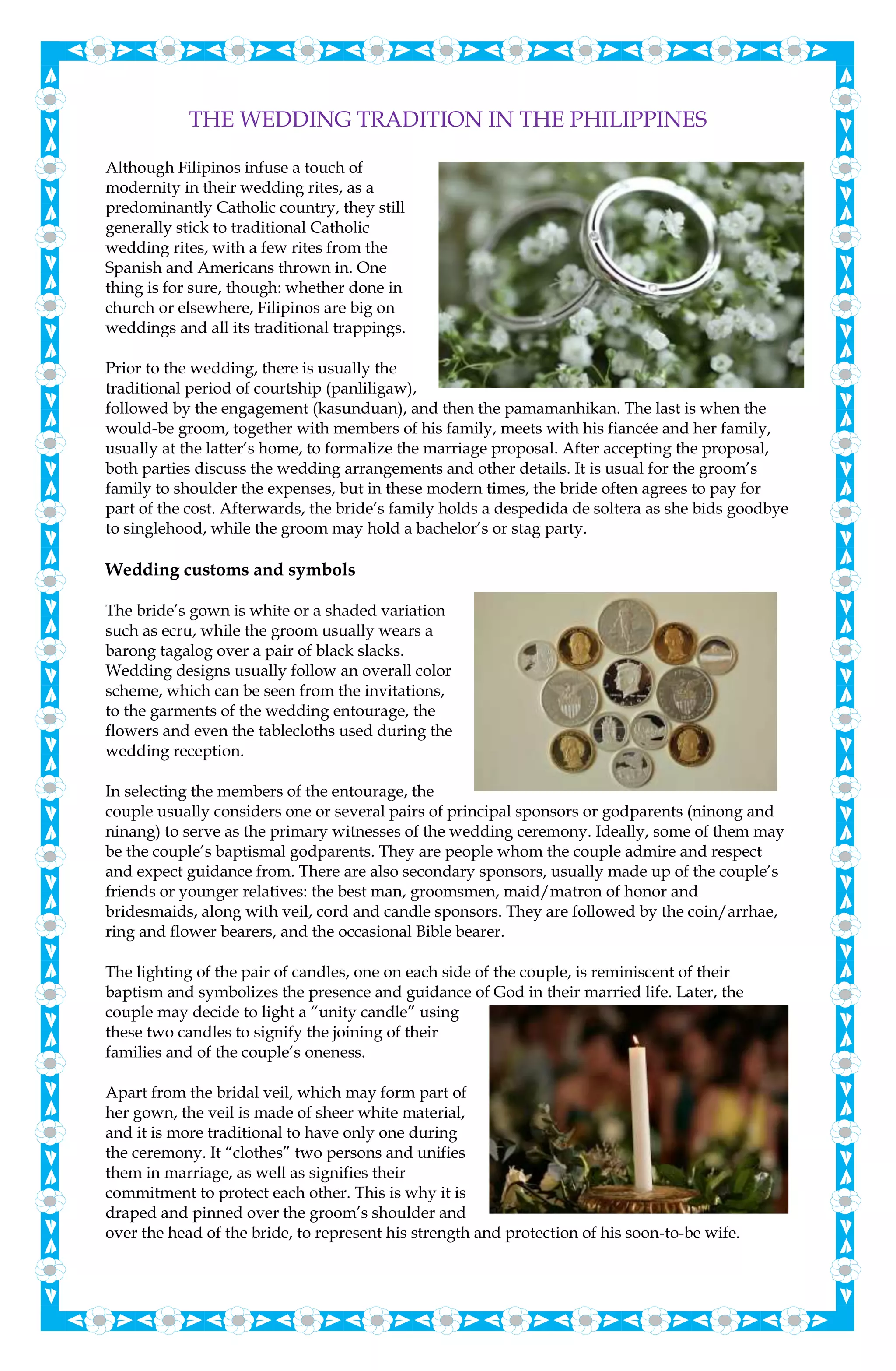 THE WEDDING TRADITION IN THE PHILIPPINES

Although Filipinos infuse a touch of modernity in their wedding rites, as a predominantly Catholic country, they still generally stick to traditional Catholic wedding rites, with a few rites from the Spanish and Americans thrown in. One thing is for sure, though: whether done in church or elsewhere, Filipinos are big on weddings and all its traditional trappings.

Prior to the wedding, there is usually the traditional period of courtship (panliligaw), followed by the engagement (kasunduan), and then the pamamanhikan. The last is when the would-be groom, together with members of his family, meets with his fiancée and her family, usually at the latter's home, to formalize the marriage proposal. After accepting the proposal, both parties discuss the wedding arrangements and other details. It is usual for the groom's family to shoulder the expenses, but in these modern times, the bride often agrees to pay for part of the cost. Afterwards, the bride's family holds a despedida de soltera as she bids goodbye to singlehood, while the groom may hold a bachelor's or stag party.

Wedding customs and symbols

The bride's gown is white or a shaded variation such as ecru, while the groom usually wears a barong tagalog over a pair of black slacks. Wedding designs usually follow an overall color scheme, which can be seen from the invitations, to the garments of the wedding entourage, the flowers and even the tablecloths used during the wedding reception.

In selecting the members of the entourage, the couple usually considers one or several pairs of principal sponsors or godparents (ninong and ninang) to serve as the primary witnesses of the wedding ceremony. Ideally, some of them may be the couple's baptismal godparents. They are people whom the couple admire and respect and expect guidance from. There are also secondary sponsors, usually made up of the couple's friends or younger relatives: the best man, groomsmen, maid/matron of honor and bridesmaids, along with veil, cord and candle sponsors. They are followed by the coin/arrhae, ring and flower bearers, and the occasional Bible bearer.

The lighting of the pair of candles, one on each side of the couple, is reminiscent of their baptism and symbolizes the presence and guidance of God in their married life. Later, the couple may decide to light a "unity candle" using these two candles to signify the joining of their families and of the couple's oneness.

Apart from the bridal veil, which may form part of her gown, the veil is made of sheer white material, and it is more traditional to have only one during the ceremony. It "clothes" two persons and unifies them in marriage, as well as signifies their commitment to protect each other. This is why it is draped and pinned over the groom's shoulder and over the head of the bride, to represent his strength and protection of his soon-to-be wife.